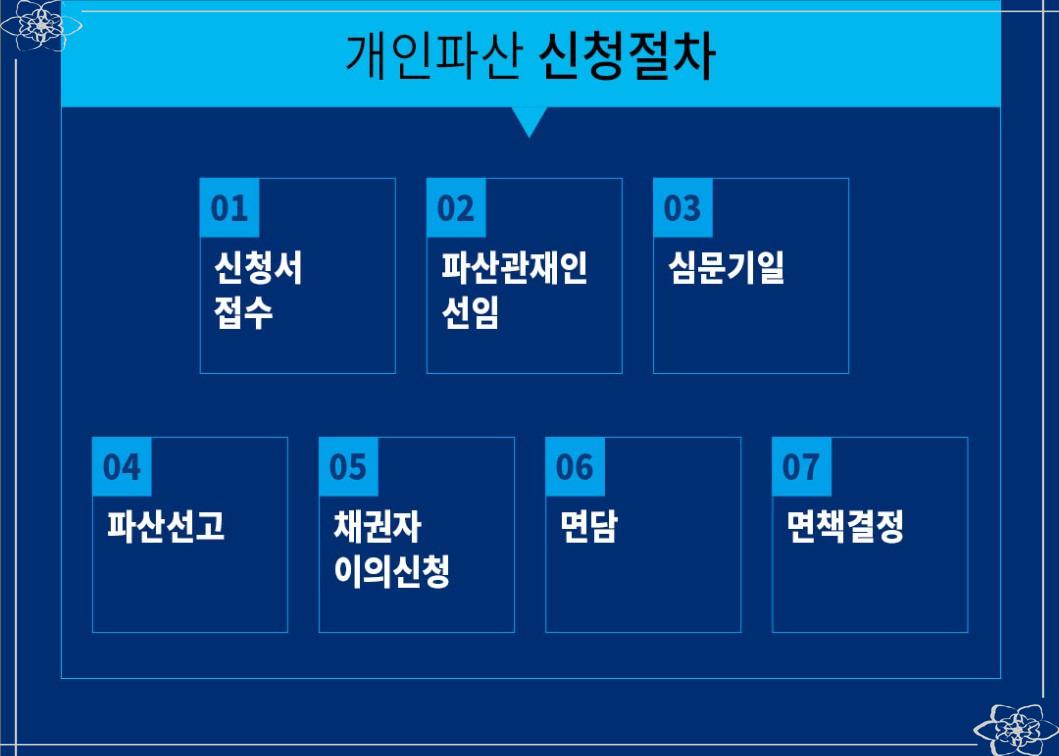 개인파산 신청절차

01
신청서
접수

02
파산관재인
선임

03
심문기일

04
파산선고

05
채권자
이의신청

06
면담

07
면책결정